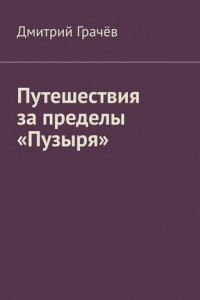 Дмитрий Грачёв

Путешествия за пределы «Пузыря»